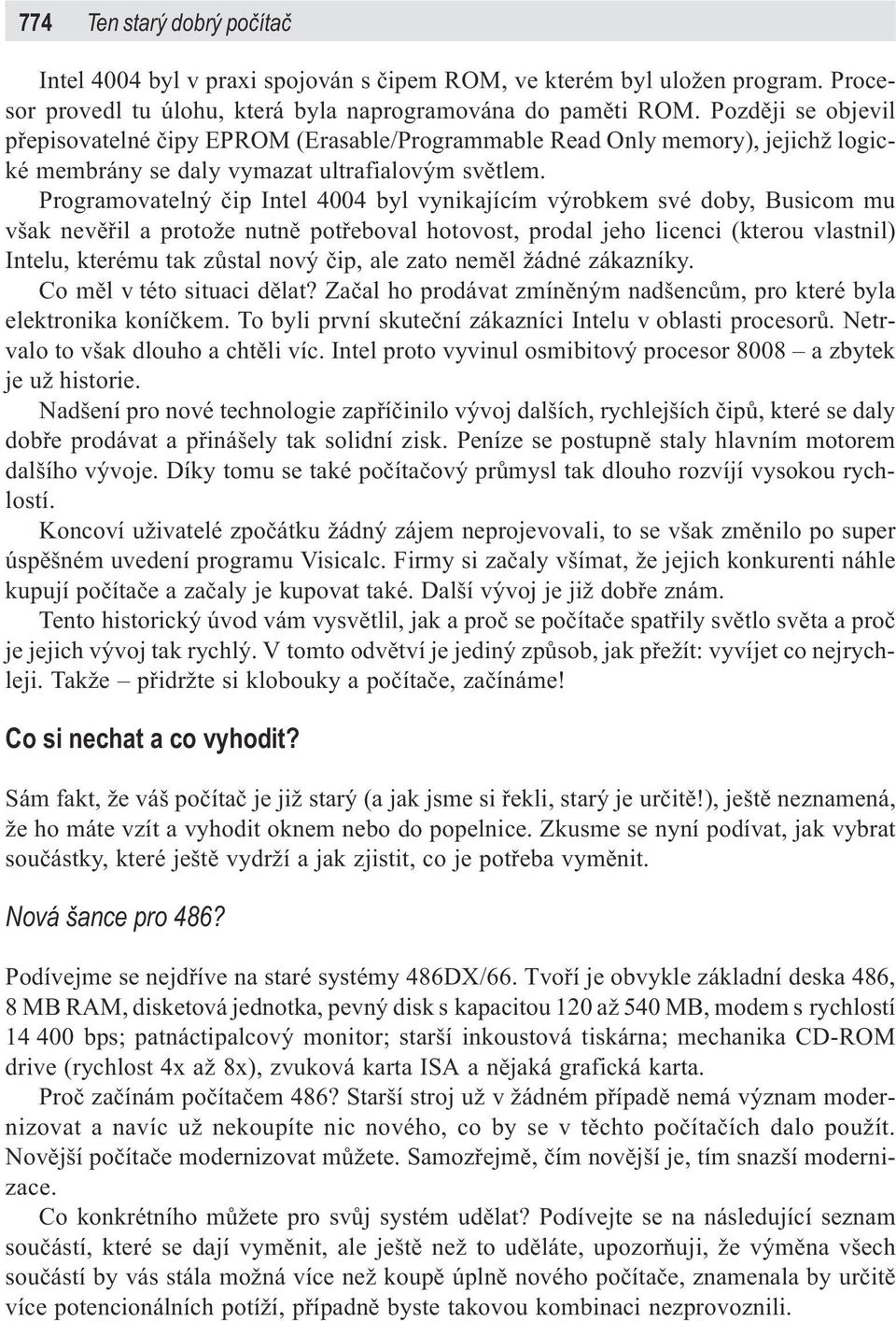 774 Ten starý dobrý počítač

Intel 4004 byl v praxi spojován s čipem ROM, ve kterém byl uložen program. Procesor provedl tu úlohu, která byla naprogramována do paměti ROM. Později se objevil přepisovatelné čipy EPROM (Erasable/Programmable Read Only memory), jejichž logické membrány se daly vymazat ultrafialovým světlem.

Programovatelný čip Intel 4004 byl vynikajícím výrobkem své doby, Busicom mu však nevěřil a protože nutně potřeboval hotovost, prodal jeho licenci (kterou vlastnil) Intelu, kterému tak zůstal nový čip, ale zato neměl žádné zákazníky.

Co měl v této situaci dělat? Začal ho prodávat zmíněným nadšencům, pro které byla elektronika koníčkem. To byli první skuteční zákazníci Intelu v oblasti procesorů. Netrvalo to však dlouho a chtěli víc. Intel proto vyvinul osmibitový procesor 8008 – a zbytek je už historie.

Nadšení pro nové technologie zapříčinilo vývoj dalších, rychlejších čipů, které se daly dobře prodávat a přinášely tak solidní zisk. Peníze se postupně staly hlavním motorem dalšího vývoje. Díky tomu se také počítačový průmysl tak dlouho rozvíjí vysokou rychlostí.

Koncoví uživatelé zpočátku žádný zájem neprojevovali, to se však změnilo po super úspěšném uvedení programu Visicalc. Firmy si začaly všímat, že jejich konkurenti náhle kupují počítače a začaly je kupovat také. Další vývoj je již dobře znám.

Tento historický úvod vám vysvětlil, jak a proč se počítače spatřily světlo světa a proč je jejich vývoj tak rychlý. V tomto odvětví je jediný způsob, jak přežít: vyvíjet co nejrychleji. Takže – přidržte si klobouky a počítače, začínáme!

Co si nechat a co vyhodit?

Sám fakt, že váš počítač je již starý (a jak jsme si řekli, starý je určitě!), ještě neznamená, že ho máte vzít a vyhodit oknem nebo do popelnice. Zkusme se nyní podívat, jak vybrat součástky, které ještě vydrží a jak zjistit, co je potřeba vyměnit.

Nová šance pro 486?

Podívejme se nejdříve na staré systémy 486DX/66. Tvoří je obvykle základní deska 486, 8 MB RAM, disketová jednotka, pevný disk s kapacitou 120 až 540 MB, modem s rychlostí 14 400 bps; patnáctipalcový monitor; starší inkoustová tiskárna; mechanika CD-ROM drive (rychlost 4x až 8x), zvuková karta ISA a nějaká grafická karta.

Proč začínám počítačem 486? Starší stroj už v žádném případě nemá význam modernizovat a navíc už nekoupíte nic nového, co by se v těchto počítačích dalo použít. Novější počítače modernizovat můžete. Samozřejmě, čím novější je, tím snazší modernizace.

Co konkrétního můžete pro svůj systém udělat? Podívejte se na následující seznam součástí, které se dají vyměnit, ale ještě než to uděláte, upozorňuji, že výměna všech součástí by vás stála možná více než koupě úplně nového počítače, znamenala by určitě více potencionálních potíží, případně byste takovou kombinaci nezprovoznili.